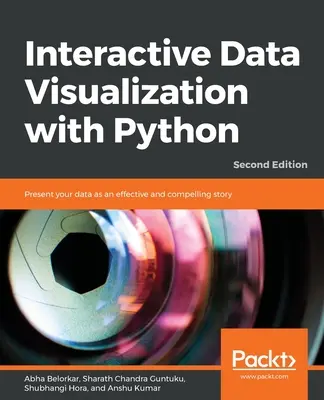 Interactive Data Visualization with Python

Second Edition

Present your data as an effective and compelling story

Packt>

www.packt.com

Abha Belorkar, Sharath Chandra Guntuku, Shubhangi Hora, and Anshu Kumar